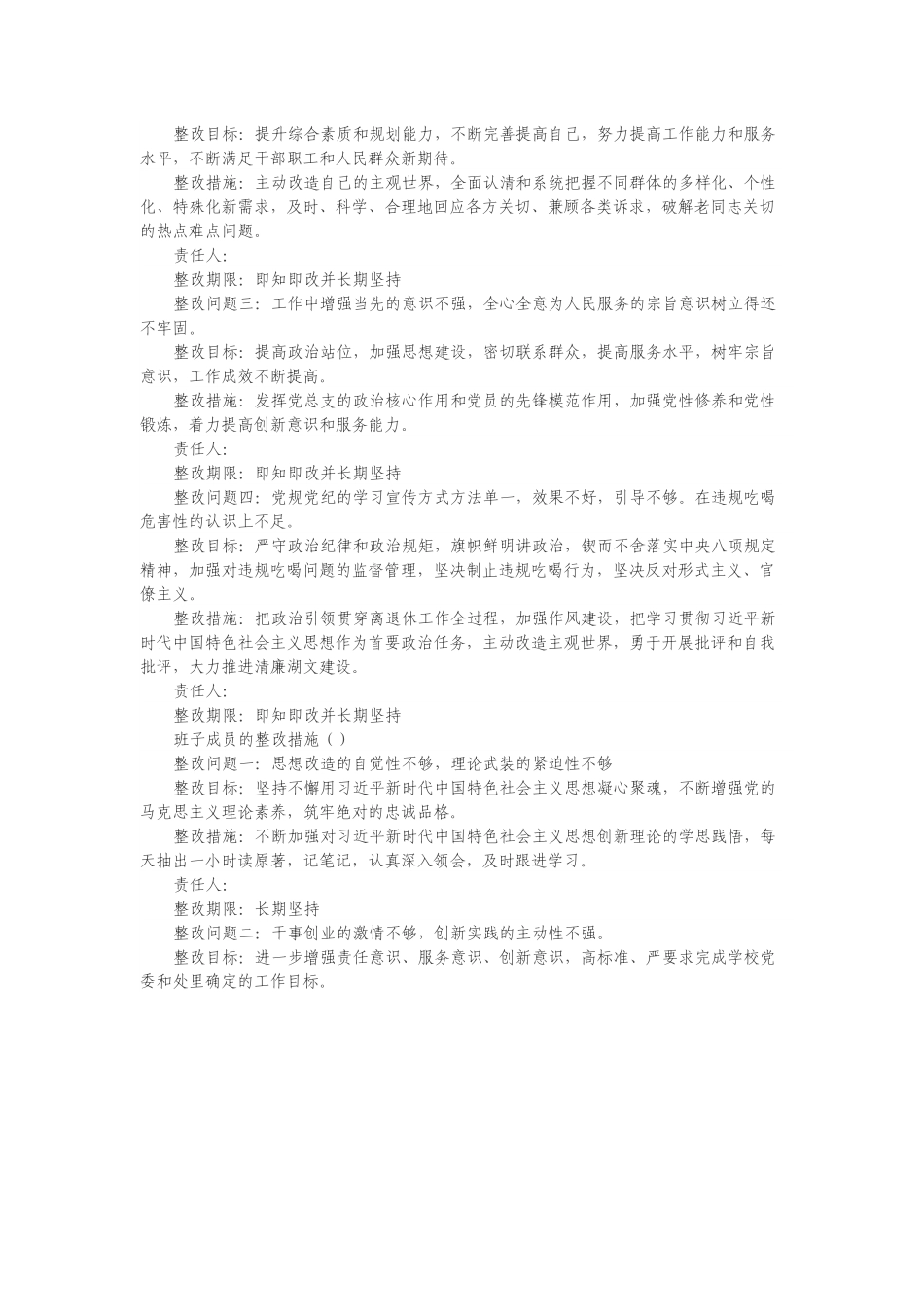 整改目标：提升综合素质和规划能力，不断完善提高自己，努力提高工作能力和服务水平，不断满足干部职工和人民群众新期待。

整改措施：主动改造自己的主观世界，全面认清和系统把握不同群体的多样化、个性化、特殊化新需求，及时、科学、合理地回应各方关切、兼顾各类诉求，破解老同志关切的热点难点问题。

责任人：

整改期限：即知即改并长期坚持

整改问题三：工作中增强当先的意识不强，全心全意为人民服务的宗旨意识树立得还不牢固。

整改目标：提高政治站位，加强思想建设，密切联系群众，提高服务水平，树牢宗旨意识，工作成效不断提高。

整改措施：发挥党总支的政治核心作用和党员的先锋模范作用，加强党性修养和党性锻炼，着力提高创新意识和服务能力。

责任人：

整改期限：即知即改并长期坚持

整改问题四：党规党纪的学习宣传方式方法单一，效果不好，引导不够。在违规吃喝危害性的认识上不足。

整改目标：严守政治纪律和政治规矩，旗帜鲜明讲政治，锲而不舍落实中央八项规定精神，加强对违规吃喝问题的监督管理，坚决制止违规吃喝行为，坚决反对形式主义、官僚主义。

整改措施：把政治引领贯穿离退休工作全过程，加强作风建设，把学习贯彻习近平新时代中国特色社会主义思想作为首要政治任务，主动改造主观世界，勇于开展批评和自我批评，大力推进清廉湖文建设。

责任人：

整改期限：即知即改并长期坚持

班子成员的整改措施（ ）

整改问题一：思想改造的自觉性不够，理论武装的紧迫性不够

整改目标：坚持不懈用习近平新时代中国特色社会主义思想凝心聚魂，不断增强党的马克思主义理论素养，筑牢绝对的忠诚品格。

整改措施：不断加强对习近平新时代中国特色社会主义思想创新理论的学思践悟，每天抽出一小时读原著，记笔记，认真深入领会，及时跟进学习。

责任人：

整改期限：长期坚持

整改问题二：干事创业的激情不够，创新实践的主动性不强。

整改目标：进一步增强责任意识、服务意识、创新意识，高标准、严要求完成学校党委和处里确定的工作目标。